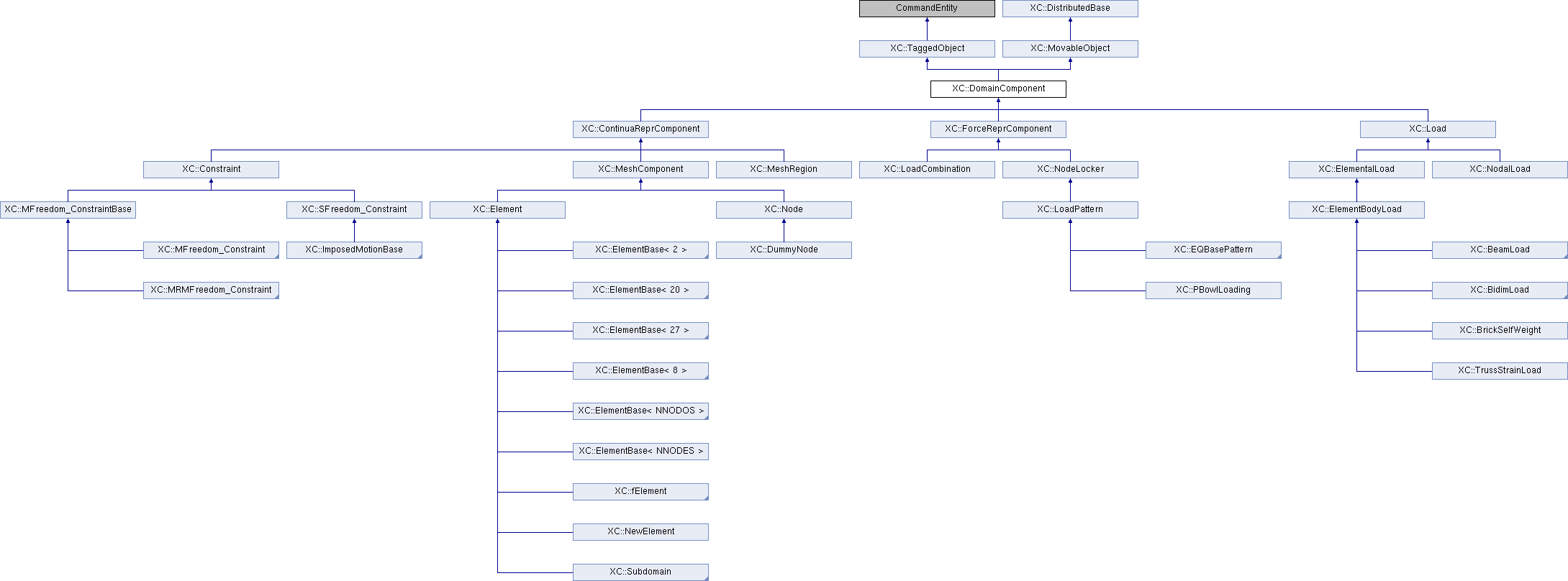 CommandEntity
XC::DistributedBase
XC::TaggedObject
XC::MovableObject
XC::DomainComponent
XC::ContinuaReprComponent
XC::ForceReprComponent
XC::Load
XC::Constraint
XC::MeshComponent
XC::MeshRegion
XC::LoadCombination
XC::NodeLocker
XC::ElementalLoad
XC::NodalLoad
XC::MFreedom_ConstraintBase
XC::SFreedom_Constraint
XC::Element
XC::Node
XC::LoadPattern
XC::ElementBodyLoad
XC::MFreedom_Constraint
XC::ImposedMotionBase
XC::ElementBase< 2 >
XC::DummyNode
XC::EQBasePattern
XC::BeamLoad
XC::MRMFreedom_Constraint
XC::ElementBase< 20 >
XC::PBowlLoading
XC::BidimLoad
XC::ElementBase< 27 >
XC::BrickSelfWeight
XC::ElementBase< 8 >
XC::TrussStrainLoad
XC::ElementBase< NNODOS >
XC::ElementBase< NNODES >
XC::fElement
XC::NewElement
XC::Subdomain